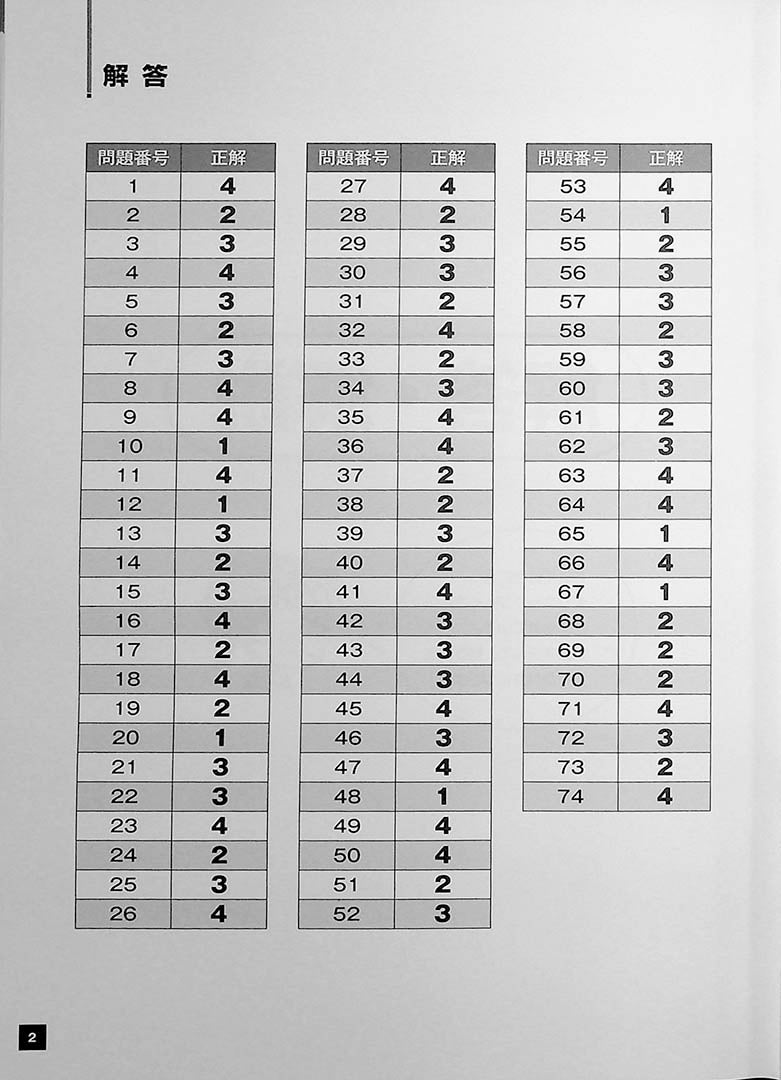 解答

| 問題番号 | 正解 |
|---|---|
| 1 | 4 |
| 2 | 2 |
| 3 | 3 |
| 4 | 4 |
| 5 | 3 |
| 6 | 2 |
| 7 | 3 |
| 8 | 4 |
| 9 | 4 |
| 10 | 1 |
| 11 | 4 |
| 12 | 1 |
| 13 | 3 |
| 14 | 2 |
| 15 | 3 |
| 16 | 4 |
| 17 | 2 |
| 18 | 4 |
| 19 | 2 |
| 20 | 1 |
| 21 | 3 |
| 22 | 3 |
| 23 | 4 |
| 24 | 2 |
| 25 | 3 |
| 26 | 4 |

| 問題番号 | 正解 |
|---|---|
| 27 | 4 |
| 28 | 2 |
| 29 | 3 |
| 30 | 3 |
| 31 | 2 |
| 32 | 4 |
| 33 | 2 |
| 34 | 3 |
| 35 | 4 |
| 36 | 4 |
| 37 | 2 |
| 38 | 2 |
| 39 | 3 |
| 40 | 2 |
| 41 | 4 |
| 42 | 3 |
| 43 | 3 |
| 44 | 3 |
| 45 | 4 |
| 46 | 3 |
| 47 | 4 |
| 48 | 1 |
| 49 | 4 |
| 50 | 4 |
| 51 | 2 |
| 52 | 3 |

| 問題番号 | 正解 |
|---|---|
| 53 | 4 |
| 54 | 1 |
| 55 | 2 |
| 56 | 3 |
| 57 | 3 |
| 58 | 2 |
| 59 | 3 |
| 60 | 3 |
| 61 | 2 |
| 62 | 3 |
| 63 | 4 |
| 64 | 4 |
| 65 | 1 |
| 66 | 4 |
| 67 | 1 |
| 68 | 2 |
| 69 | 2 |
| 70 | 2 |
| 71 | 4 |
| 72 | 3 |
| 73 | 2 |
| 74 | 4 |

2